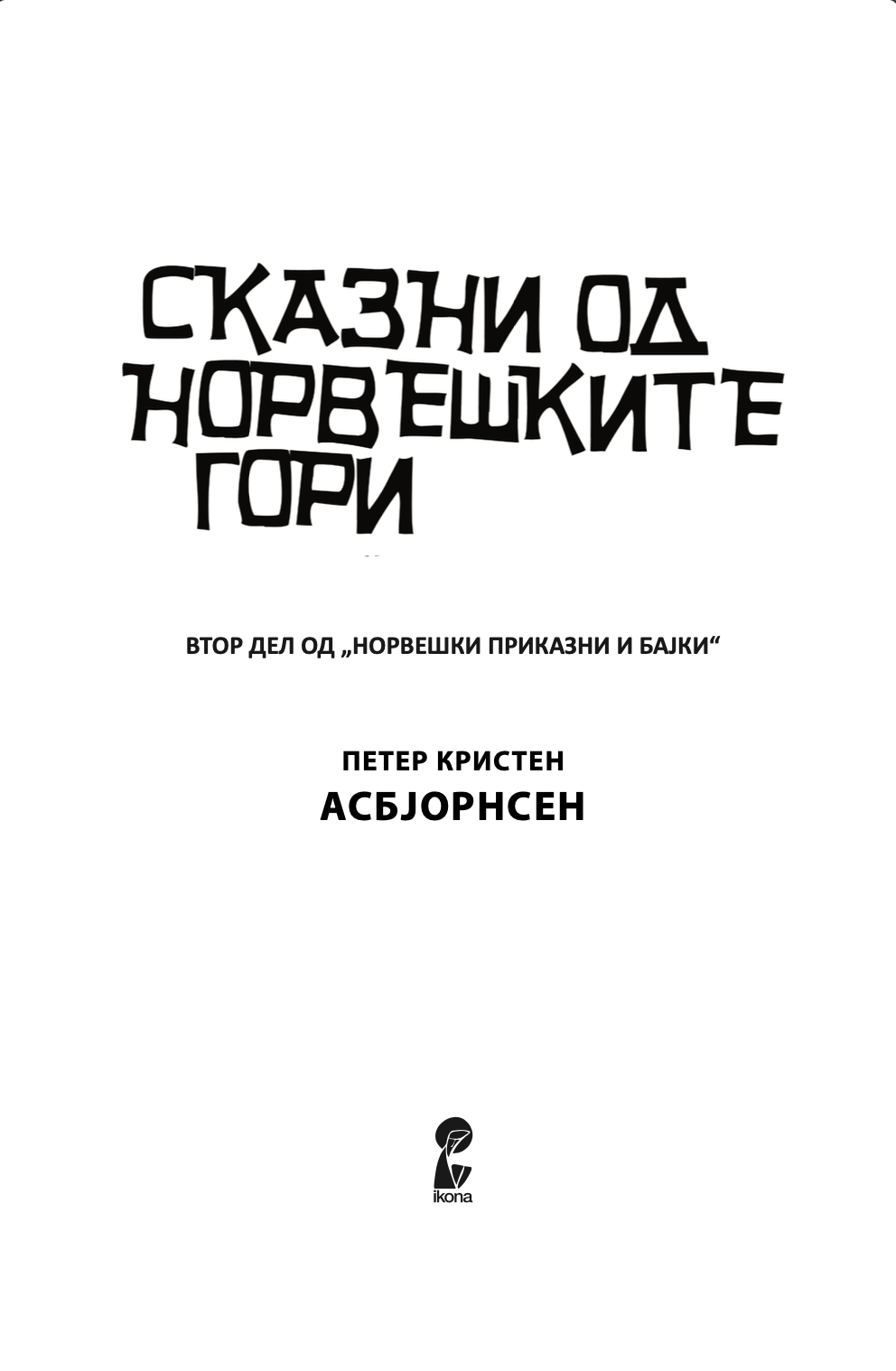 СКАЗНИ ОД НОРВЕШКИТЕ ГОРИ

ВТОР ДЕЛ ОД „НОРВЕШКИ ПРИКАЗНИ И БАЈКИ“

ПЕТЕР КРИСТЕН
АСБЈОРНСЕН

ikona